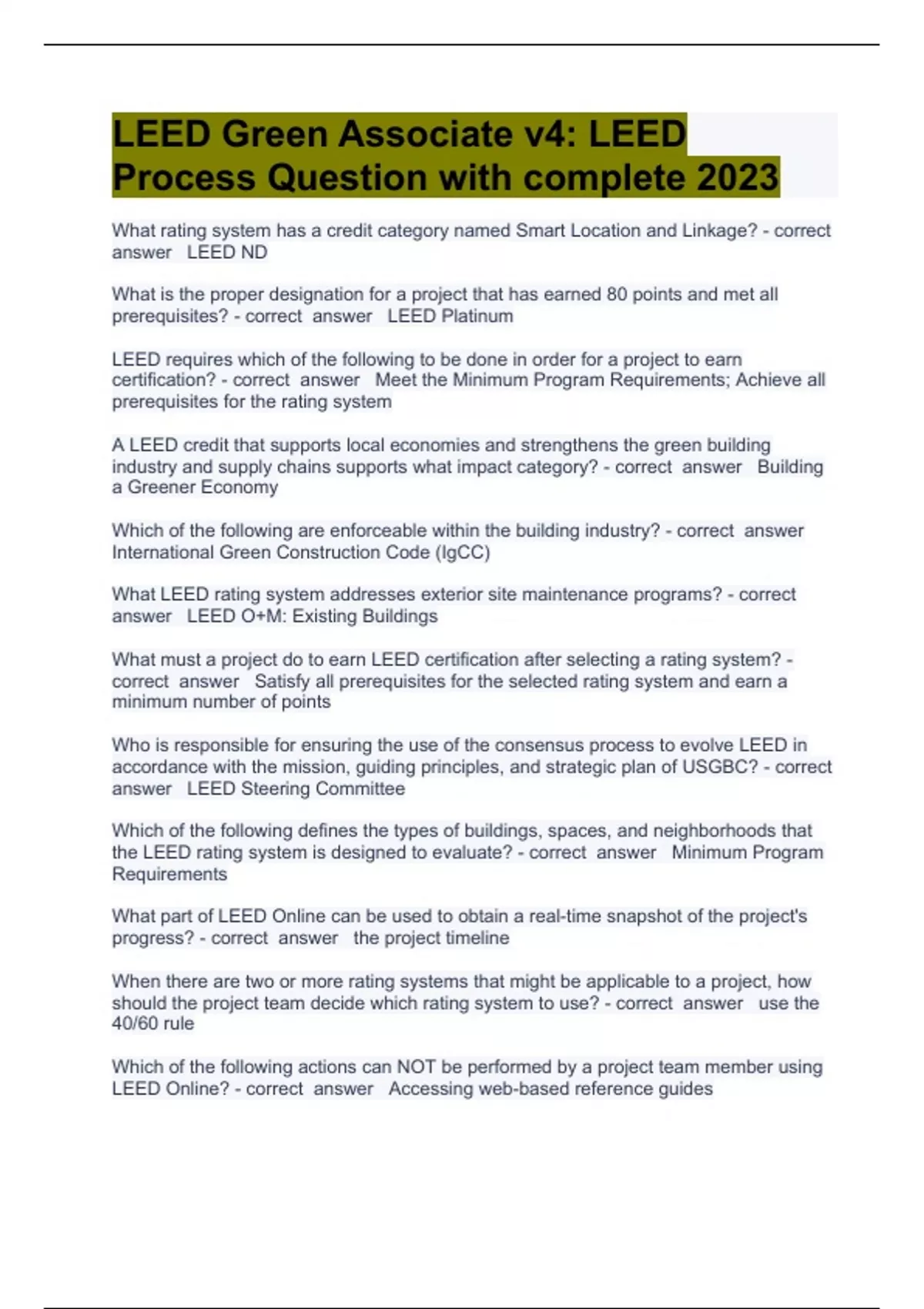 LEED Green Associate v4: LEED Process Question with complete 2023

What rating system has a credit category named Smart Location and Linkage? - correct answer LEED ND

What is the proper designation for a project that has earned 80 points and met all prerequisites? - correct answer LEED Platinum

LEED requires which of the following to be done in order for a project to earn certification? - correct answer Meet the Minimum Program Requirements; Achieve all prerequisites for the rating system

A LEED credit that supports local economies and strengthens the green building industry and supply chains supports what impact category? - correct answer Building a Greener Economy

Which of the following are enforceable within the building industry? - correct answer International Green Construction Code (IgCC)

What LEED rating system addresses exterior site maintenance programs? - correct answer LEED O+M: Existing Buildings

What must a project do to earn LEED certification after selecting a rating system? - correct answer Satisfy all prerequisites for the selected rating system and earn a minimum number of points

Who is responsible for ensuring the use of the consensus process to evolve LEED in accordance with the mission, guiding principles, and strategic plan of USGBC? - correct answer LEED Steering Committee

Which of the following defines the types of buildings, spaces, and neighborhoods that the LEED rating system is designed to evaluate? - correct answer Minimum Program Requirements

What part of LEED Online can be used to obtain a real-time snapshot of the project's progress? - correct answer the project timeline

When there are two or more rating systems that might be applicable to a project, how should the project team decide which rating system to use? - correct answer use the 40/60 rule

Which of the following actions can NOT be performed by a project team member using LEED Online? - correct answer Accessing web-based reference guides